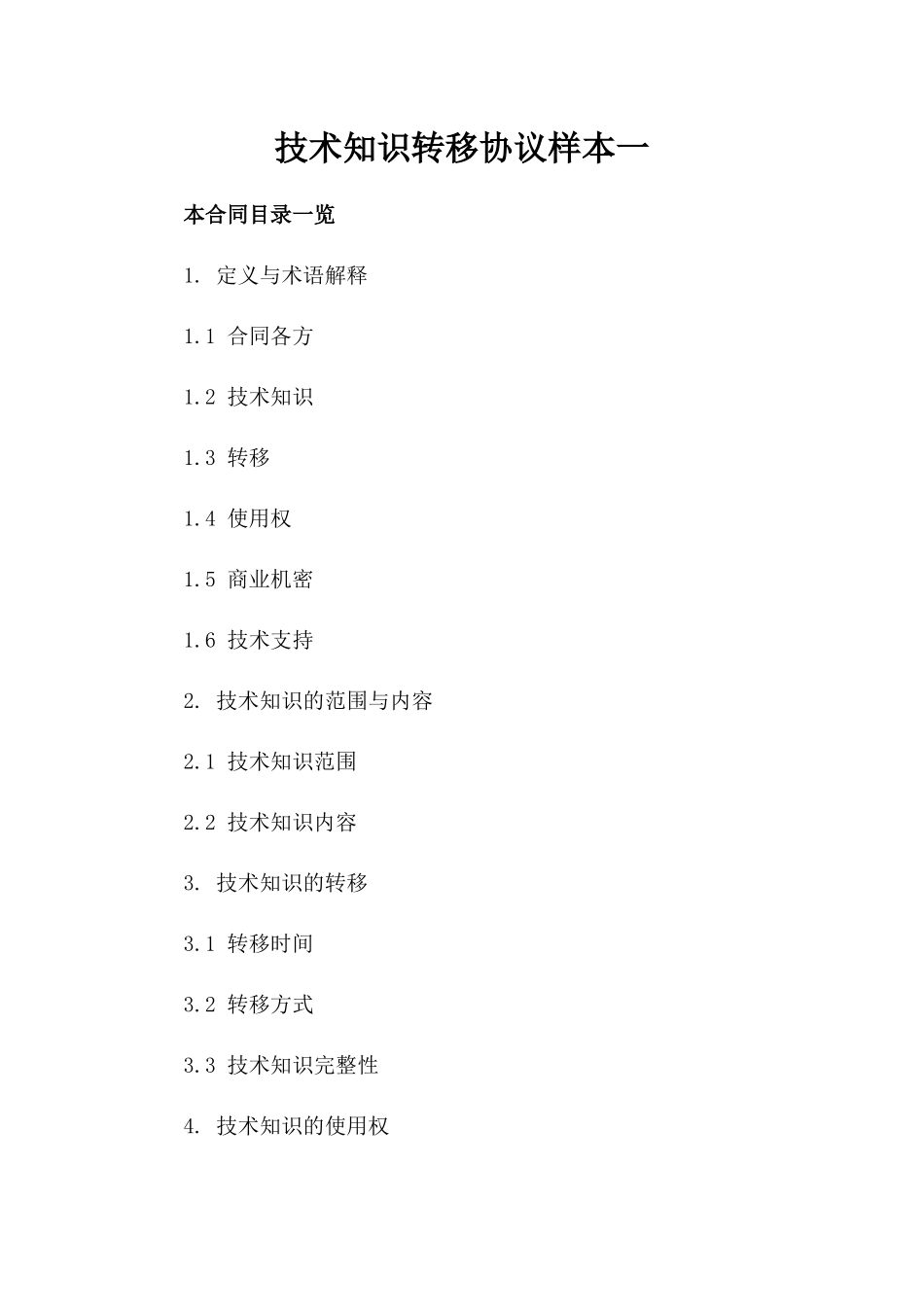 技术知识转移协议样本一

本合同目录一览

1. 定义与术语解释

1.1 合同各方

1.2 技术知识

1.3 转移

1.4 使用权

1.5 商业机密

1.6 技术支持

2. 技术知识的范围与内容

2.1 技术知识范围

2.2 技术知识内容

3. 技术知识的转移

3.1 转移时间

3.2 转移方式

3.3 技术知识完整性

4. 技术知识的使用权